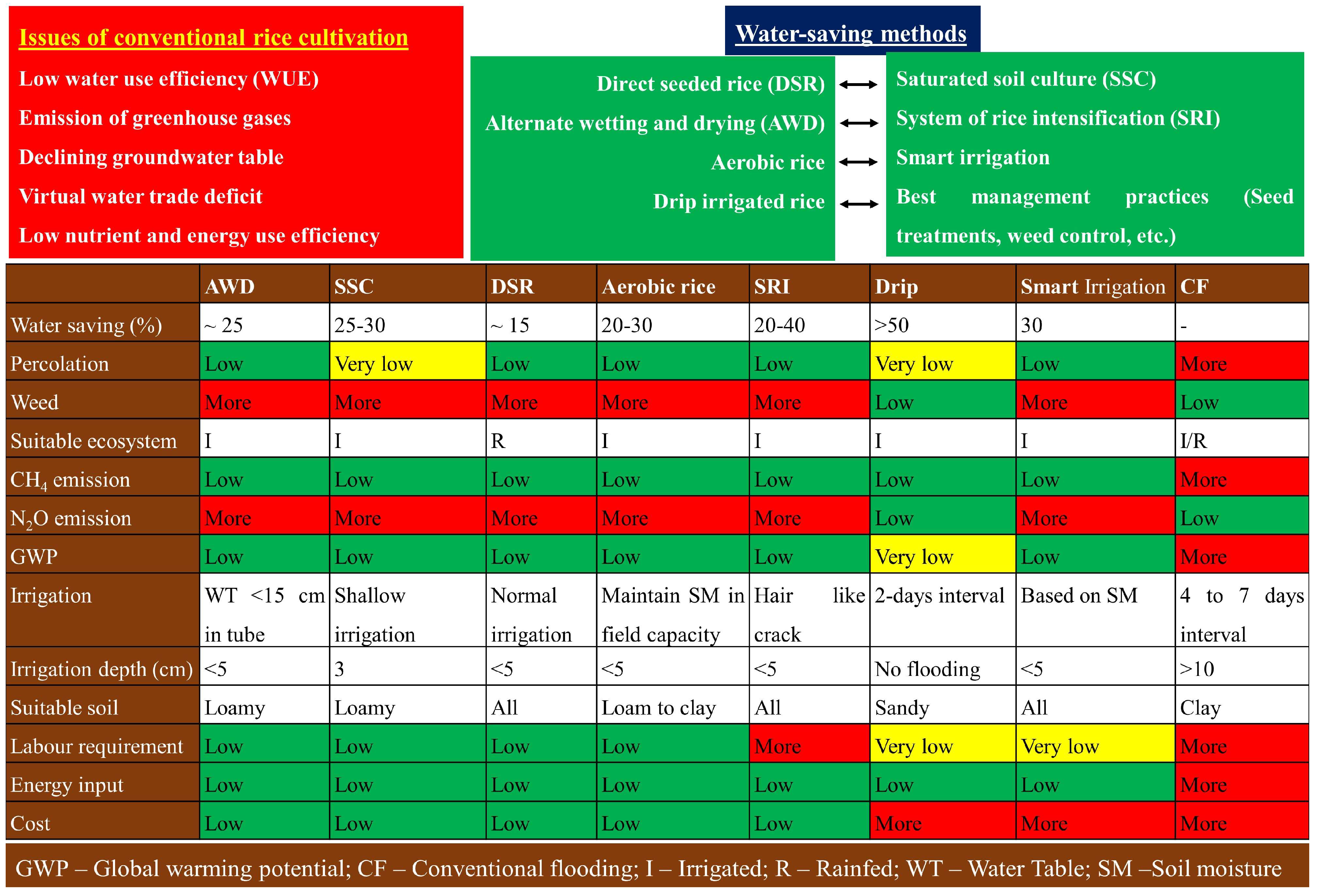 Issues of conventional rice cultivation

Low water use efficiency (WUE)

Emission of greenhouse gases

Declining groundwater table

Virtual water trade deficit

Low nutrient and energy use efficiency

Water-saving methods

Direct seeded rice (DSR)

Alternate wetting and drying (AWD)

Aerobic rice

Drip irrigated rice

Saturated soil culture (SSC)

System of rice intensification (SRI)

Smart irrigation

Best management practices (Seed treatments, weed control, etc.)

| | AWD | SSC | DSR | Aerobic rice | SRI | Drip | Smart Irrigation | CF |
|---|---|---|---|---|---|---|---|---|
| Water saving (%) | ~ 25 | 25-30 | ~ 15 | 20-30 | 20-40 | >50 | 30 | - |
| Percolation | Low | Very low | Low | Low | Low | Very low | Low | More |
| Weed | More | More | More | More | More | Low | More | Low |
| Suitable ecosystem | I | I | R | I | I | I | I | I/R |
| $CH_4$ emission | Low | Low | Low | Low | Low | Low | Low | More |
| $N_2O$ emission | More | More | More | More | More | Low | More | Low |
| GWP | Low | Low | Low | Low | Low | Very low | Low | More |
| Irrigation | WT <15 cm in tube | Shallow irrigation | Normal irrigation | Maintain SM in field capacity | Hair like crack | 2-days interval | Based on SM | 4 to 7 days interval |
| Irrigation depth (cm) | <5 | 3 | <5 | <5 | <5 | No flooding | <5 | >10 |
| Suitable soil | Loamy | Loamy | All | Loam to clay | All | Sandy | All | Clay |
| Labour requirement | Low | Low | Low | Low | More | Very low | Very low | More |
| Energy input | Low | Low | Low | Low | Low | Low | Low | More |
| Cost | Low | Low | Low | Low | Low | More | More | More |

GWP – Global warming potential; CF – Conventional flooding; I – Irrigated; R – Rainfed; WT – Water Table; SM –Soil moisture